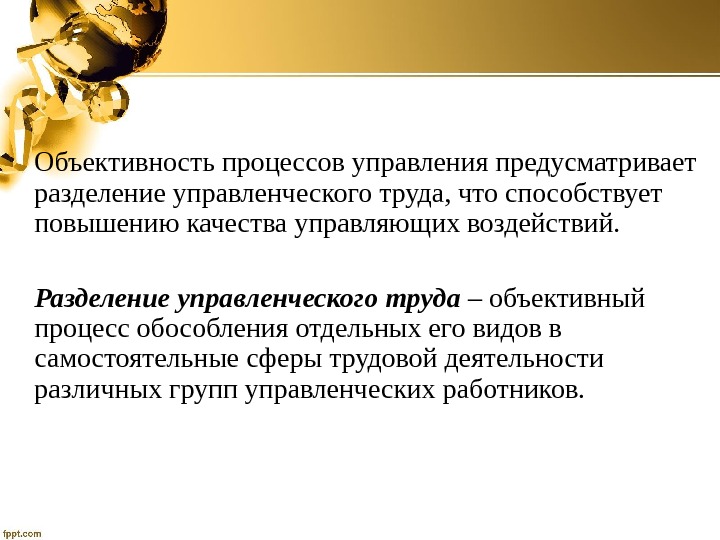 Объективность процессов управления предусматривает разделение управленческого труда, что способствует повышению качества управляющих воздействий.

Разделение управленческого труда – объективный процесс обособления отдельных его видов в самостоятельные сферы трудовой деятельности различных групп управленческих работников.

fppt.com